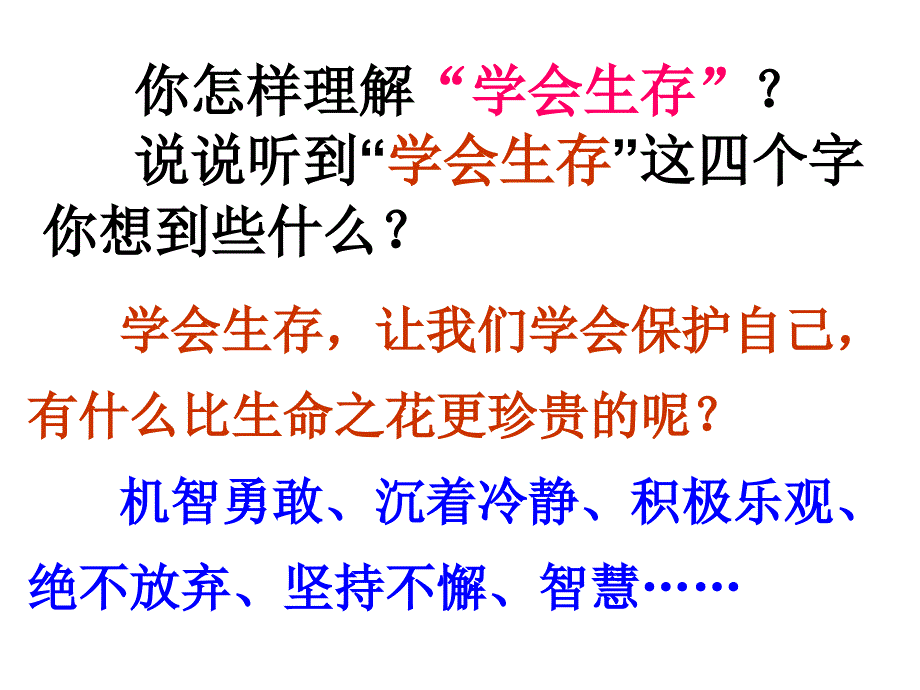 你怎样理解“学会生存”？

说说听到“学会生存”这四个字你想到些什么？

学会生存，让我们学会保护自己，有什么比生命之花更珍贵的呢？

机智勇敢、沉着冷静、积极乐观、绝不放弃、坚持不懈、智慧……